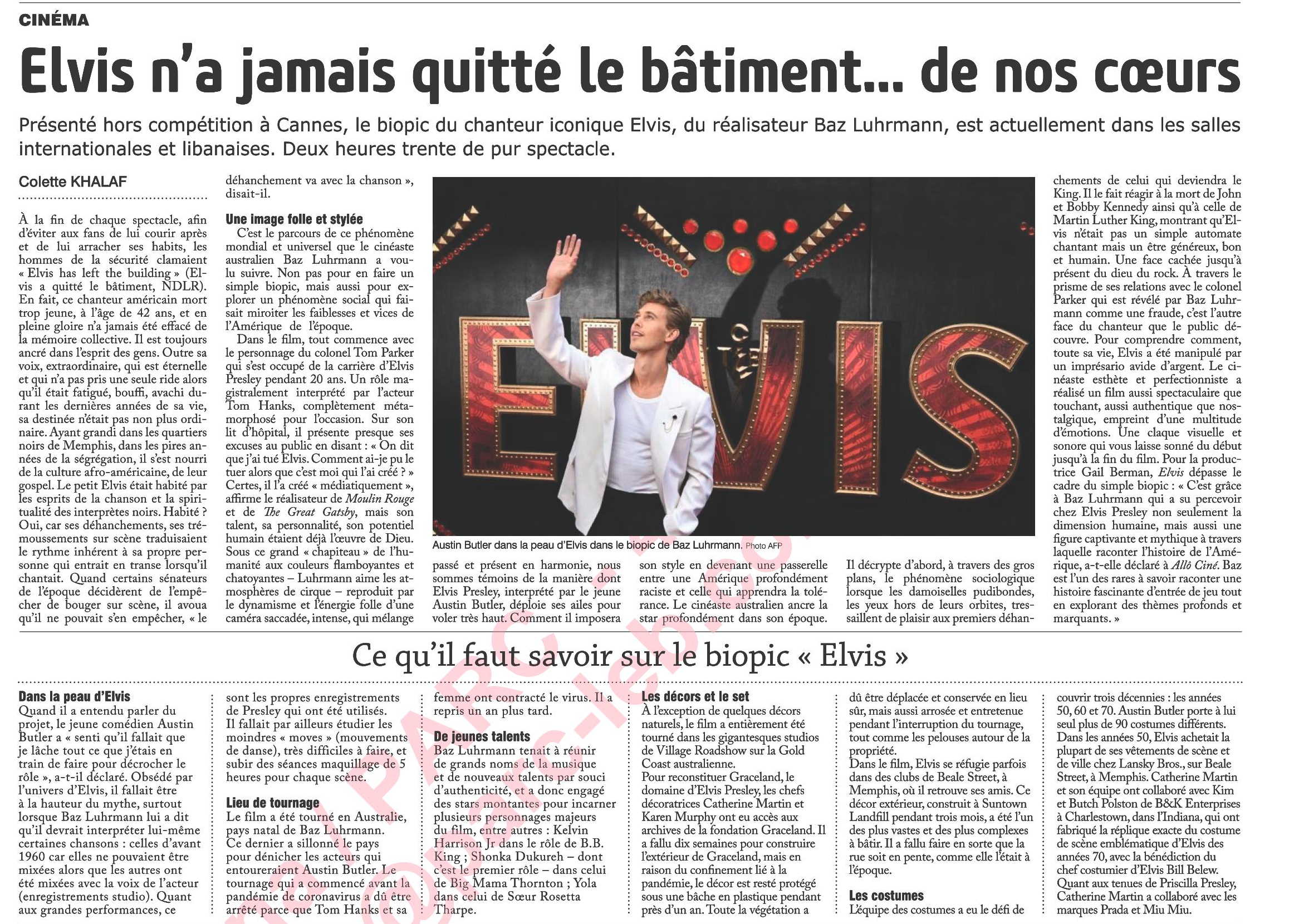 CINÉMA

Elvis n'a jamais quitté le bâtiment... de nos cœurs

Présenté hors compétition à Cannes, le biopic du chanteur iconique Elvis, du réalisateur Baz Luhrmann, est actuellement dans les salles internationales et libanaises. Deux heures trente de pur spectacle.

Colette KHALAF

À la fin de chaque spectacle, afin d'éviter aux fans de lui courir après et de lui arracher ses habits, les hommes de la sécurité clamaient « Elvis has left the building » (Elvis a quitté le bâtiment, NDLR). En fait, ce chanteur américain mort trop jeune, à l'âge de 42 ans, et en pleine gloire n'a jamais été effacé de la mémoire collective. Il est toujours ancré dans l'esprit des gens. Outre sa voix, extraordinaire, qui est éternelle et qui n'a pas pris une seule ride alors qu'il était fatigué, bouffi, avachi durant les dernières années de sa vie, sa destinée n'était pas non plus ordinaire. Ayant grandi dans les quartiers noirs de Memphis, dans les pires années de la ségrégation, il s'est nourri de la culture afro-américaine, de leur gospel. Le petit Elvis était habité par les esprits de la chanson et la spiritualité des interprètes noirs. Habité ? Oui, car ses déhanchements, ses trémoussements sur scène traduisaient le rythme inhérent à sa propre personne qui entrait en transe lorsqu'il chantait. Quand certains sénateurs de l'époque décidèrent de l'empêcher de bouger sur scène, il avoua qu'il ne pouvait s'en empêcher, « le déhanchement va avec la chanson », disait-il.

Une image folle et stylée

C'est le parcours de ce phénomène mondial et universel que le cinéaste australien Baz Luhrmann a voulu suivre. Non pas pour en faire un simple biopic, mais aussi pour explorer un phénomène social qui faisait miroiter les faiblesses et vices de l'Amérique de l'époque.

Dans le film, tout commence avec le personnage du colonel Tom Parker qui s'est occupé de la carrière d'Elvis Presley pendant 20 ans. Un rôle magistralement interprété par l'acteur Tom Hanks, complètement métamorphosé pour l'occasion. Sur son lit d'hôpital, il présente presque ses excuses au public en disant : « On dit que j'ai tué Elvis. Comment ai-je pu le tuer alors que c'est moi qui l'ai créé ? » Certes, il l'a créé « médiatiquement », affirme le réalisateur de Moulin Rouge et de The Great Gatsby, mais son talent, sa personnalité, son potentiel humain étaient déjà l'œuvre de Dieu. Sous ce grand « chapiteau » de l'humanité aux couleurs flamboyantes et chatoyantes – Luhrmann aime les atmosphères de cirque – reproduit par le dynamisme et l'énergie folle d'une caméra saccadée, intense, qui mélange passé et présent en harmonie, nous sommes témoins de la manière dont Elvis Presley, interprété par le jeune Austin Butler, déploie ses ailes pour voler très haut. Comment il imposera son style en devenant une passerelle entre une Amérique profondément raciste et celle qui apprendra la tolérance. Le cinéaste australien ancre la star profondément dans son époque. Il décrypte d'abord, à travers des gros plans, le phénomène sociologique lorsque les damoiselles pudibondes, les yeux hors de leurs orbites, tressaillent de plaisir aux premiers déhanchements de celui qui deviendra le King. Il le fait réagir à la mort de John et Bobby Kennedy ainsi qu'à celle de Martin Luther King, montrant qu'Elvis n'était pas un simple automate chantant mais un être généreux, bon et humain. Une face cachée jusqu'à présent du dieu du rock. À travers le prisme de ses relations avec le colonel Parker qui est révélé par Baz Luhrmann comme une fraude, c'est l'autre face du chanteur que le public découvre. Pour comprendre comment, toute sa vie, Elvis a été manipulé par un imprésario avide d'argent. Le cinéaste esthète et perfectionniste a réalisé un film aussi spectaculaire que touchant, aussi authentique que nostalgique, empreint d'une multitude d'émotions. Une claque visuelle et sonore qui vous laisse sonné du début jusqu'à la fin du film. Pour la productrice Gail Berman, Elvis dépasse le cadre du simple biopic : « C'est grâce à Baz Luhrmann qui a su percevoir chez Elvis Presley non seulement la dimension humaine, mais aussi une figure captivante et mythique à travers laquelle raconter l'histoire de l'Amérique, a-t-elle déclaré à Allô Ciné. Baz est l'un des rares à savoir raconter une histoire fascinante d'entrée de jeu tout en explorant des thèmes profonds et marquants. »

ELVIS

Austin Butler dans la peau d'Elvis dans le biopic de Baz Luhrmann. Photo AFP

Ce qu'il faut savoir sur le biopic « Elvis »

Dans la peau d'Elvis
Quand il a entendu parler du projet, le jeune comédien Austin Butler a « senti qu'il fallait que je lâche tout ce que j'étais en train de faire pour décrocher le rôle », a-t-il déclaré. Obsédé par l'univers d'Elvis, il fallait être à la hauteur du mythe, surtout lorsque Baz Luhrmann lui a dit qu'il devrait interpréter lui-même certaines chansons : celles d'avant 1960 car elles ne pouvaient être mixées alors que les autres ont été mixées avec la voix de l'acteur (enregistrements studio). Quant aux grandes performances, ce sont les propres enregistrements de Presley qui ont été utilisés.
Il fallait par ailleurs étudier les moindres « moves » (mouvements de danse), très difficiles à faire, et subir des séances maquillage de 5 heures pour chaque scène.

Lieu de tournage
Le film a été tourné en Australie, pays natal de Baz Luhrmann.
Ce dernier a sillonné le pays pour dénicher les acteurs qui entoureraient Austin Butler. Le tournage qui a commencé avant la pandémie de coronavirus a dû être arrêté parce que Tom Hanks et sa femme ont contracté le virus. Il a repris un an plus tard.

De jeunes talents
Baz Luhrmann tenait à réunir de grands noms de la musique et de nouveaux talents par souci d'authenticité, et a donc engagé des stars montantes pour incarner plusieurs personnages majeurs du film, entre autres : Kelvin Harrison Jr dans le rôle de B.B. King ; Shonka Dukureh – dont c'est le premier rôle – dans celui de Big Mama Thornton ; Yola dans celui de Sœur Rosetta Tharpe.

Les décors et le set
À l'exception de quelques décors naturels, le film a entièrement été tourné dans les gigantesques studios de Village Roadshow sur la Gold Coast australienne.
Pour reconstituer Graceland, le domaine d'Elvis Presley, les chefs décoratrices Catherine Martin et Karen Murphy ont eu accès aux archives de la fondation Graceland. Il a fallu dix semaines pour construire l'extérieur de Graceland, mais en raison du confinement lié à la pandémie, le décor est resté protégé sous une bâche en plastique pendant près d'un an. Toute la végétation a dû être déplacée et conservée en lieu sûr, mais aussi arrosée et entretenue pendant l'interruption du tournage, tout comme les pelouses autour de la propriété.
Dans le film, Elvis se réfugie parfois dans des clubs de Beale Street, à Memphis, où il retrouve ses amis. Ce décor extérieur, construit à Suntown Landfill pendant trois mois, a été l'un des plus vastes et des plus complexes à bâtir. Il a fallu faire en sorte que la rue soit en pente, comme elle l'était à l'époque.

Les costumes
L'équipe des costumes a eu le défi de couvrir trois décennies : les années 50, 60 et 70. Austin Butler porte à lui seul plus de 90 costumes différents.
Dans les années 50, Elvis achetait la plupart de ses vêtements de scène et de ville chez Lansky Bros., sur Beale Street, à Memphis. Catherine Martin et son équipe ont collaboré avec Kim et Butch Polston de B&K Enterprises à Charlestown, dans l'Indiana, qui ont fabriqué la réplique exacte du costume de scène emblématique d'Elvis des années 70, avec la bénédiction du chef costumier d'Elvis Bill Belew.
Quant aux tenues de Priscilla Presley, Catherine Martin a collaboré avec les marques Prada et Miu Miu.